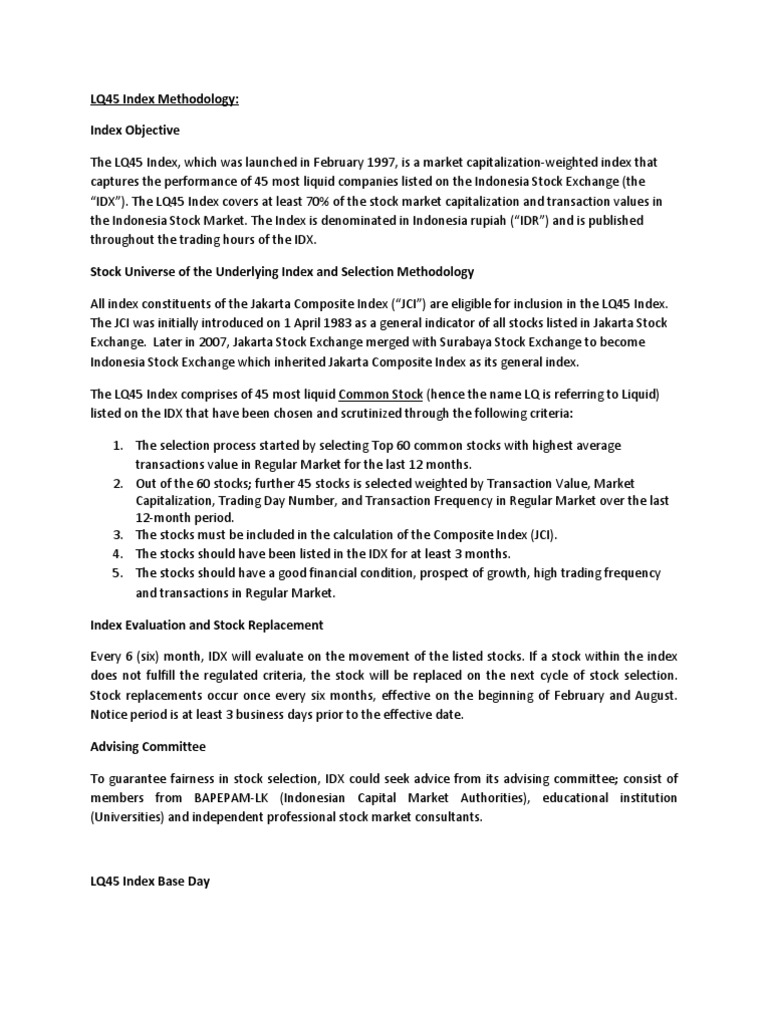 LQ45 Index Methodology:

Index Objective

The LQ45 Index, which was launched in February 1997, is a market capitalization-weighted index that captures the performance of 45 most liquid companies listed on the Indonesia Stock Exchange (the "IDX"). The LQ45 Index covers at least 70% of the stock market capitalization and transaction values in the Indonesia Stock Market. The Index is denominated in Indonesia rupiah ("IDR") and is published throughout the trading hours of the IDX.

Stock Universe of the Underlying Index and Selection Methodology

All index constituents of the Jakarta Composite Index ("JCI") are eligible for inclusion in the LQ45 Index. The JCI was initially introduced on 1 April 1983 as a general indicator of all stocks listed in Jakarta Stock Exchange. Later in 2007, Jakarta Stock Exchange merged with Surabaya Stock Exchange to become Indonesia Stock Exchange which inherited Jakarta Composite Index as its general index.

The LQ45 Index comprises of 45 most liquid Common Stock (hence the name LQ is referring to Liquid) listed on the IDX that have been chosen and scrutinized through the following criteria:

1. The selection process started by selecting Top 60 common stocks with highest average transactions value in Regular Market for the last 12 months.
2. Out of the 60 stocks; further 45 stocks is selected weighted by Transaction Value, Market Capitalization, Trading Day Number, and Transaction Frequency in Regular Market over the last 12-month period.
3. The stocks must be included in the calculation of the Composite Index (JCI).
4. The stocks should have been listed in the IDX for at least 3 months.
5. The stocks should have a good financial condition, prospect of growth, high trading frequency and transactions in Regular Market.

Index Evaluation and Stock Replacement

Every 6 (six) month, IDX will evaluate on the movement of the listed stocks. If a stock within the index does not fulfill the regulated criteria, the stock will be replaced on the next cycle of stock selection. Stock replacements occur once every six months, effective on the beginning of February and August. Notice period is at least 3 business days prior to the effective date.

Advising Committee

To guarantee fairness in stock selection, IDX could seek advice from its advising committee; consist of members from BAPEPAM-LK (Indonesian Capital Market Authorities), educational institution (Universities) and independent professional stock market consultants.

LQ45 Index Base Day